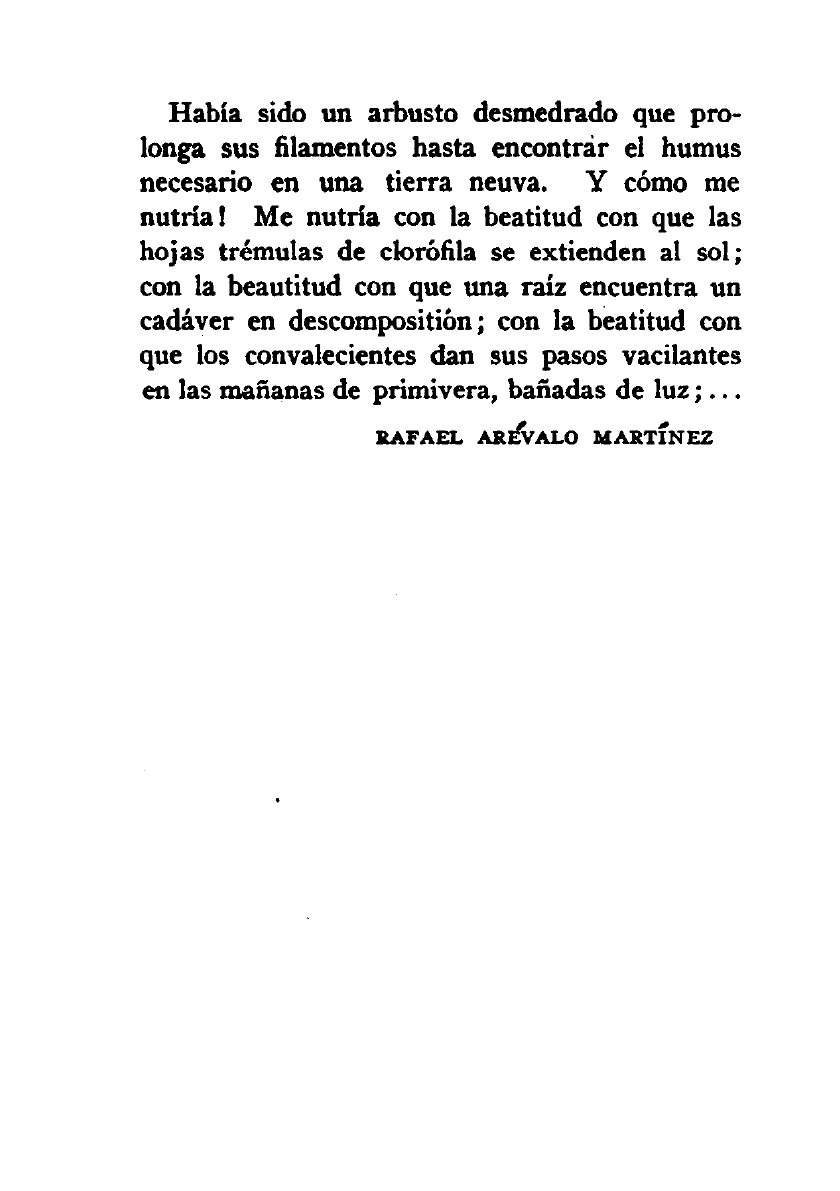 Había sido un arbusto desmedrado que prolonga sus filamentos hasta encontrar el humus necesario en una tierra neuva. Y cómo me nutría! Me nutría con la beatitud con que las hojas trémulas de clorófila se extienden al sol; con la beautitud con que una raíz encuentra un cadáver en descompositión; con la beatitud con que los convalecientes dan sus pasos vacilantes en las mañanas de primivera, bañadas de luz;...

RAFAEL ARÉVALO MARTÍNEZ